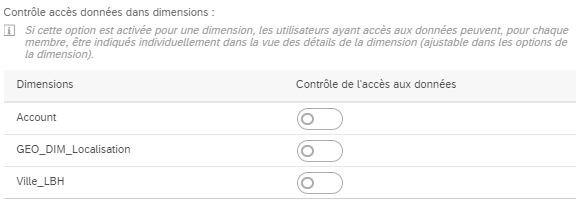 Contrôle accès données dans dimensions :

Si cette option est activée pour une dimension, les utilisateurs ayant accès aux données peuvent, pour chaque membre, être indiqués individuellement dans la vue des détails de la dimension (ajustable dans les options de la dimension).

| Dimensions | Contrôle de l'accès aux données |
|---|---|
| Account | |
| GEO_DIM_Localisation | |
| Ville_LBH | |